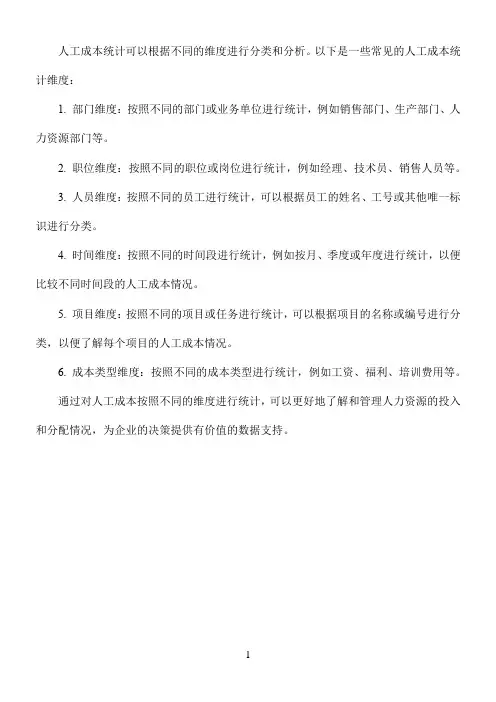 人工成本统计可以根据不同的维度进行分类和分析。以下是一些常见的人工成本统计维度：

1. 部门维度：按照不同的部门或业务单位进行统计，例如销售部门、生产部门、人力资源部门等。

2. 职位维度：按照不同的职位或岗位进行统计，例如经理、技术员、销售人员等。

3. 人员维度：按照不同的员工进行统计，可以根据员工的姓名、工号或其他唯一标识进行分类。

4. 时间维度：按照不同的时间段进行统计，例如按月、季度或年度进行统计，以便比较不同时间段的人工成本情况。

5. 项目维度：按照不同的项目或任务进行统计，可以根据项目的名称或编号进行分类，以便了解每个项目的人工成本情况。

6. 成本类型维度：按照不同的成本类型进行统计，例如工资、福利、培训费用等。

通过对人工成本按照不同的维度进行统计，可以更好地了解和管理人力资源的投入和分配情况，为企业的决策提供有价值的数据支持。

1